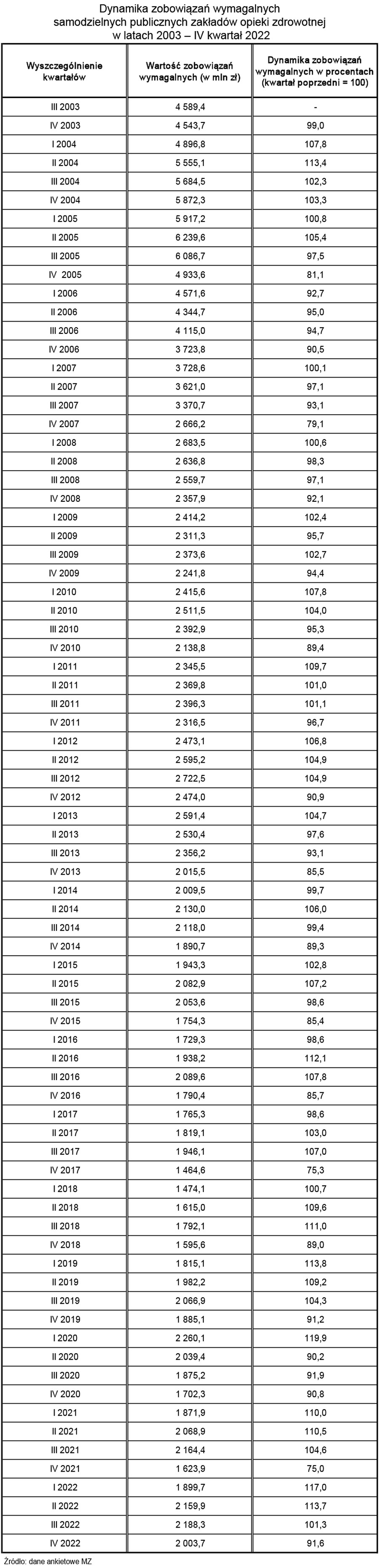 Dynamika zobowiązań wymagalnych samodzielnych publicznych zakładów opieki zdrowotnej w latach 2003 – IV kwartał 2022

| Wyszczególnienie kwartałów | Wartość zobowiązań wymagalnych (w mln zł) | Dynamika zobowiązań wymagalnych w procentach (kwartał poprzedni = 100) |
|---|---|---|
| III 2003 | 4 589,4 | - |
| IV 2003 | 4 543,7 | 99,0 |
| I 2004 | 4 896,8 | 107,8 |
| II 2004 | 5 555,1 | 113,4 |
| III 2004 | 5 684,5 | 102,3 |
| IV 2004 | 5 872,3 | 103,3 |
| I 2005 | 5 917,2 | 100,8 |
| II 2005 | 6 239,6 | 105,4 |
| III 2005 | 6 086,7 | 97,5 |
| IV 2005 | 4 933,6 | 81,1 |
| I 2006 | 4 571,6 | 92,7 |
| II 2006 | 4 344,7 | 95,0 |
| III 2006 | 4 115,0 | 94,7 |
| IV 2006 | 3 723,8 | 90,5 |
| I 2007 | 3 728,6 | 100,1 |
| II 2007 | 3 621,0 | 97,1 |
| III 2007 | 3 370,7 | 93,1 |
| IV 2007 | 2 666,2 | 79,1 |
| I 2008 | 2 683,5 | 100,6 |
| II 2008 | 2 636,8 | 98,3 |
| III 2008 | 2 559,7 | 97,1 |
| IV 2008 | 2 357,9 | 92,1 |
| I 2009 | 2 414,2 | 102,4 |
| II 2009 | 2 311,3 | 95,7 |
| III 2009 | 2 373,6 | 102,7 |
| IV 2009 | 2 241,8 | 94,4 |
| I 2010 | 2 415,6 | 107,8 |
| II 2010 | 2 511,5 | 104,0 |
| III 2010 | 2 392,9 | 95,3 |
| IV 2010 | 2 138,8 | 89,4 |
| I 2011 | 2 345,5 | 109,7 |
| II 2011 | 2 369,8 | 101,0 |
| III 2011 | 2 396,3 | 101,1 |
| IV 2011 | 2 316,5 | 96,7 |
| I 2012 | 2 473,1 | 106,8 |
| II 2012 | 2 595,2 | 104,9 |
| III 2012 | 2 722,5 | 104,9 |
| IV 2012 | 2 474,0 | 90,9 |
| I 2013 | 2 591,4 | 104,7 |
| II 2013 | 2 530,4 | 97,6 |
| III 2013 | 2 356,2 | 93,1 |
| IV 2013 | 2 015,5 | 85,5 |
| I 2014 | 2 009,5 | 99,7 |
| II 2014 | 2 130,0 | 106,0 |
| III 2014 | 2 118,0 | 99,4 |
| IV 2014 | 1 890,7 | 89,3 |
| I 2015 | 1 943,3 | 102,8 |
| II 2015 | 2 082,9 | 107,2 |
| III 2015 | 2 053,6 | 98,6 |
| IV 2015 | 1 754,3 | 85,4 |
| I 2016 | 1 729,3 | 98,6 |
| II 2016 | 1 938,2 | 112,1 |
| III 2016 | 2 089,6 | 107,8 |
| IV 2016 | 1 790,4 | 85,7 |
| I 2017 | 1 765,3 | 98,6 |
| II 2017 | 1 819,1 | 103,0 |
| III 2017 | 1 946,1 | 107,0 |
| IV 2017 | 1 464,6 | 75,3 |
| I 2018 | 1 474,1 | 100,7 |
| II 2018 | 1 615,0 | 109,6 |
| III 2018 | 1 792,1 | 111,0 |
| IV 2018 | 1 595,6 | 89,0 |
| I 2019 | 1 815,1 | 113,8 |
| II 2019 | 1 982,2 | 109,2 |
| III 2019 | 2 066,9 | 104,3 |
| IV 2019 | 1 885,1 | 91,2 |
| I 2020 | 2 260,1 | 119,9 |
| II 2020 | 2 039,4 | 90,2 |
| III 2020 | 1 875,2 | 91,9 |
| IV 2020 | 1 702,3 | 90,8 |
| I 2021 | 1 871,9 | 110,0 |
| II 2021 | 2 068,9 | 110,5 |
| III 2021 | 2 164,4 | 104,6 |
| IV 2021 | 1 623,9 | 75,0 |
| I 2022 | 1 899,7 | 117,0 |
| II 2022 | 2 159,9 | 113,7 |
| III 2022 | 2 188,3 | 101,3 |
| IV 2022 | 2 003,7 | 91,6 |

Źródło: dane ankietowe MZ